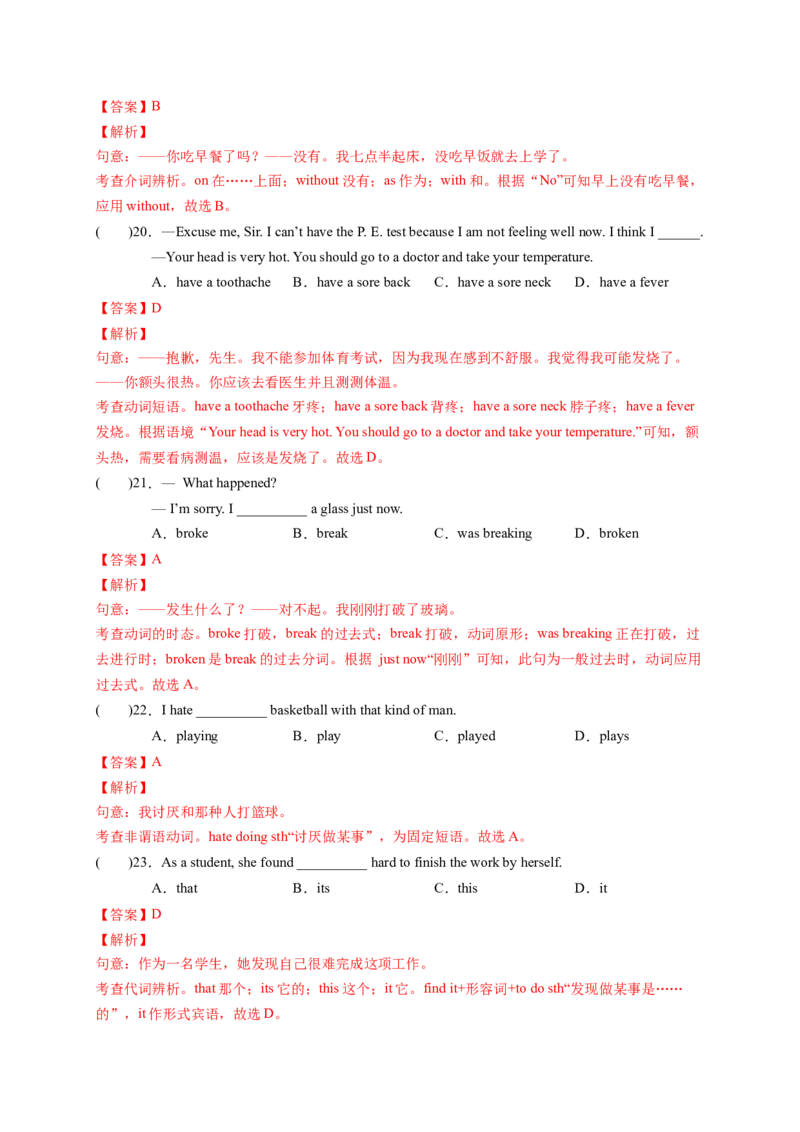 【答案】B
【解析】
句意：——你吃早餐了吗？——没有。我七点半起床，没吃早饭就去上学了。
考查介词辨析。on 在……上面；without 没有；as 作为；with 和。根据“No”可知早上没有吃早餐，应用 without，故选 B。

(　　)20．—Excuse me, Sir. I can't have the P. E. test because I am not feeling well now. I think I ______.
—Your head is very hot. You should go to a doctor and take your temperature.
A．have a toothache　　B．have a sore back　　C．have a sore neck　　D．have a fever
【答案】D
【解析】
句意：——抱歉，先生。我不能参加体育考试，因为我现在感到不舒服。我觉得我可能发烧了。——你额头很热。你应该去看医生并且测测体温。
考查动词短语。have a toothache 牙疼；have a sore back 背疼；have a sore neck 脖子疼；have a fever 发烧。根据语境“Your head is very hot. You should go to a doctor and take your temperature.”可知，额头热，需要看病测温，应该是发烧了。故选 D。

(　　)21．— What happened?
— I'm sorry. I __________ a glass just now.
A．broke　　B．break　　C．was breaking　　D．broken
【答案】A
【解析】
句意：——发生什么了？——对不起。我刚刚打破了玻璃。
考查动词的时态。broke 打破，break 的过去式；break 打破，动词原形；was breaking 正在打破，过去进行时；broken 是 break 的过去分词。根据 just now“刚刚”可知，此句为一般过去时，动词应用过去式。故选 A。

(　　)22．I hate __________ basketball with that kind of man.
A．playing　　B．play　　C．played　　D．plays
【答案】A
【解析】
句意：我讨厌和那种人打篮球。
考查非谓语动词。hate doing sth“讨厌做某事”，为固定短语。故选 A。

(　　)23．As a student, she found __________ hard to finish the work by herself.
A．that　　B．its　　C．this　　D．it
【答案】D
【解析】
句意：作为一名学生，她发现自己很难完成这项工作。
考查代词辨析。that 那个；its 它的；this 这个；it 它。find it+形容词+to do sth“发现做某事是……的”，it 作形式宾语，故选 D。